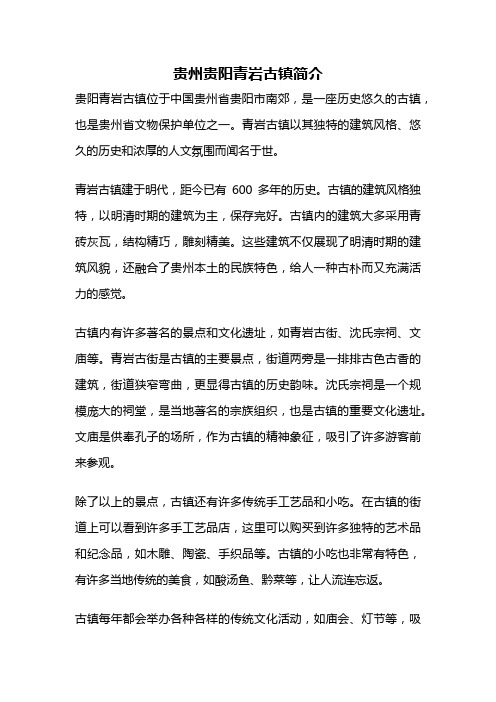 贵州贵阳青岩古镇简介

贵阳青岩古镇位于中国贵州省贵阳市南郊，是一座历史悠久的古镇，也是贵州省文物保护单位之一。青岩古镇以其独特的建筑风格、悠久的历史和浓厚的人文氛围而闻名于世。

青岩古镇建于明代，距今已有 600 多年的历史。古镇的建筑风格独特，以明清时期的建筑为主，保存完好。古镇内的建筑大多采用青砖灰瓦，结构精巧，雕刻精美。这些建筑不仅展现了明清时期的建筑风貌，还融合了贵州本土的民族特色，给人一种古朴而又充满活力的感觉。

古镇内有许多著名的景点和文化遗址，如青岩古街、沈氏宗祠、文庙等。青岩古街是古镇的主要景点，街道两旁是一排排古色古香的建筑，街道狭窄弯曲，更显得古镇的历史韵味。沈氏宗祠是一个规模庞大的祠堂，是当地著名的宗族组织，也是古镇的重要文化遗址。文庙是供奉孔子的场所，作为古镇的精神象征，吸引了许多游客前来参观。

除了以上的景点，古镇还有许多传统手工艺品和小吃。在古镇的街道上可以看到许多手工艺品店，这里可以购买到许多独特的艺术品和纪念品，如木雕、陶瓷、手织品等。古镇的小吃也非常有特色，有许多当地传统的美食，如酸汤鱼、黔菜等，让人流连忘返。

古镇每年都会举办各种各样的传统文化活动，如庙会、灯节等，吸